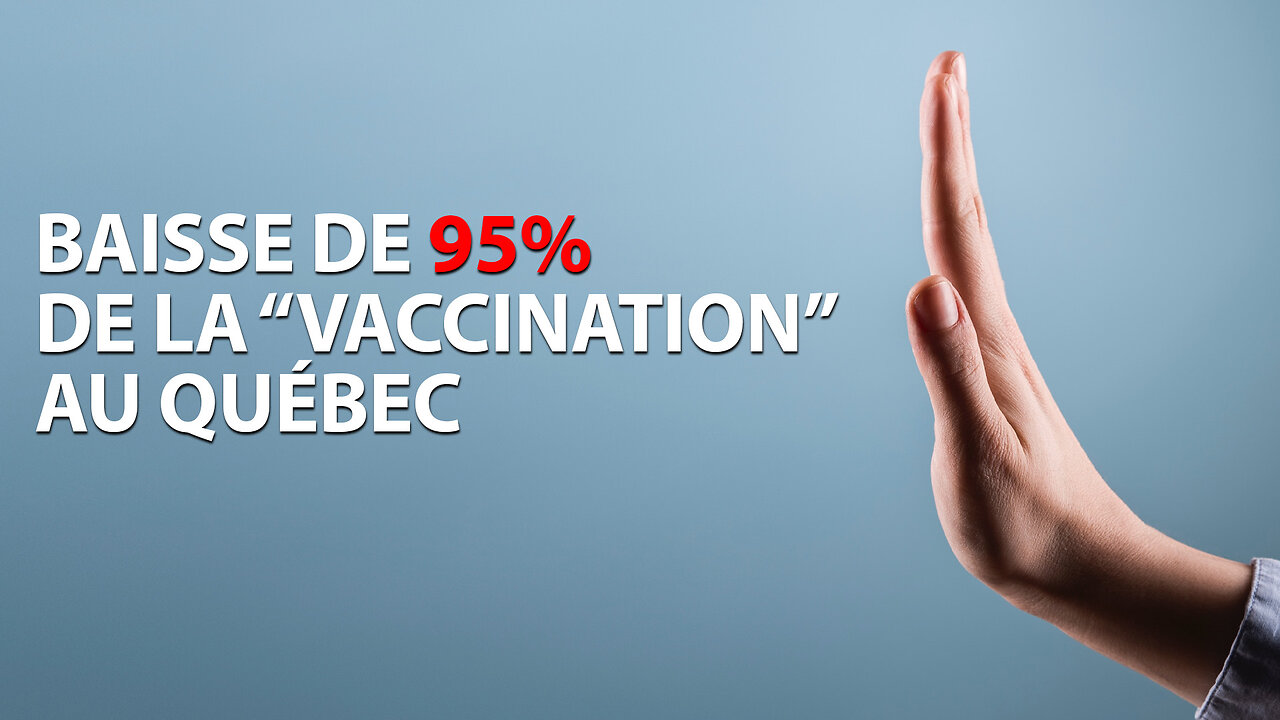 BAISSE DE 95%
DE LA “VACCINATION”
AU QUÉBEC